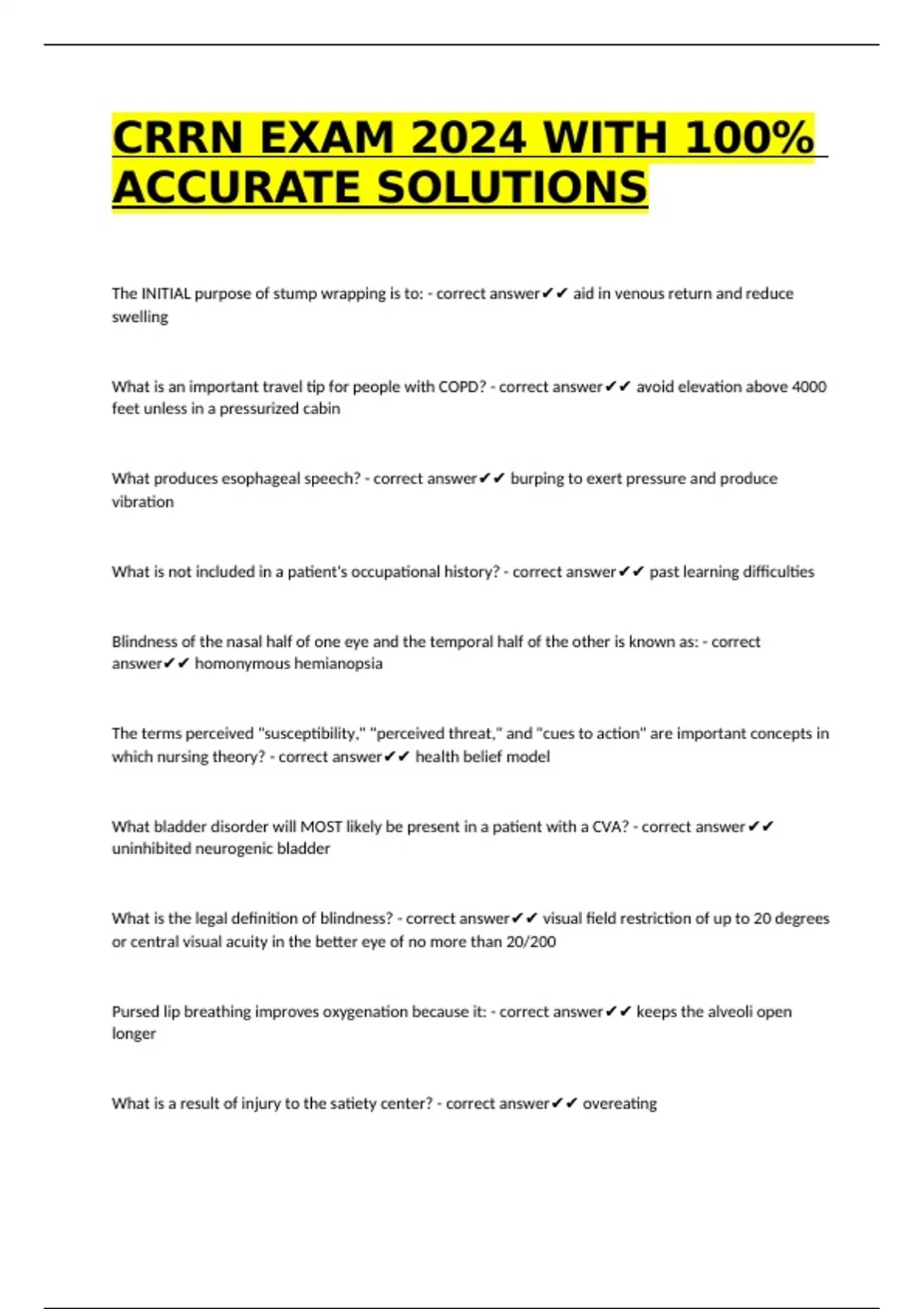 CRRN EXAM 2024 WITH 100% ACCURATE SOLUTIONS

The INITIAL purpose of stump wrapping is to: - correct answer✔✔ aid in venous return and reduce swelling

What is an important travel tip for people with COPD? - correct answer✔✔ avoid elevation above 4000 feet unless in a pressurized cabin

What produces esophageal speech? - correct answer✔✔ burping to exert pressure and produce vibration

What is not included in a patient's occupational history? - correct answer✔✔ past learning difficulties

Blindness of the nasal half of one eye and the temporal half of the other is known as: - correct answer✔✔ homonymous hemianopsia

The terms perceived "susceptibility," "perceived threat," and "cues to action" are important concepts in which nursing theory? - correct answer✔✔ health belief model

What bladder disorder will MOST likely be present in a patient with a CVA? - correct answer✔✔ uninhibited neurogenic bladder

What is the legal definition of blindness? - correct answer✔✔ visual field restriction of up to 20 degrees or central visual acuity in the better eye of no more than 20/200

Pursed lip breathing improves oxygenation because it: - correct answer✔✔ keeps the alveoli open longer

What is a result of injury to the satiety center? - correct answer✔✔ overeating